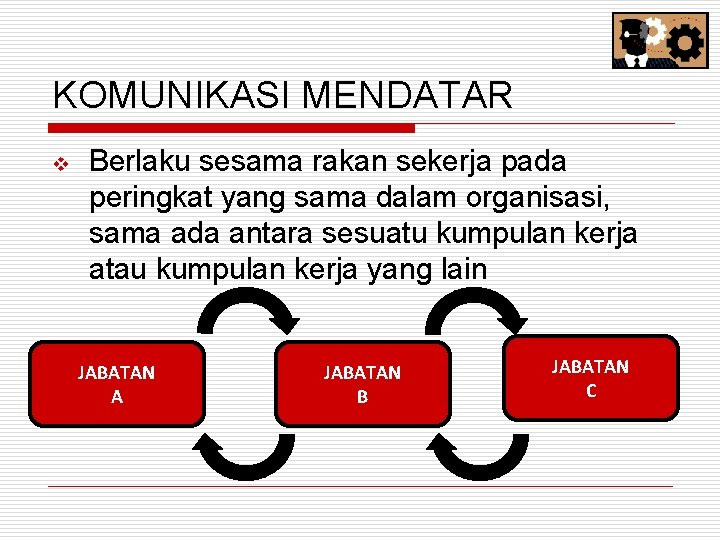 KOMUNIKASI MENDATAR

❖ Berlaku sesama rakan sekerja pada peringkat yang sama dalam organisasi, sama ada antara sesuatu kumpulan kerja atau kumpulan kerja yang lain

JABATAN
A

JABATAN
B

JABATAN
C